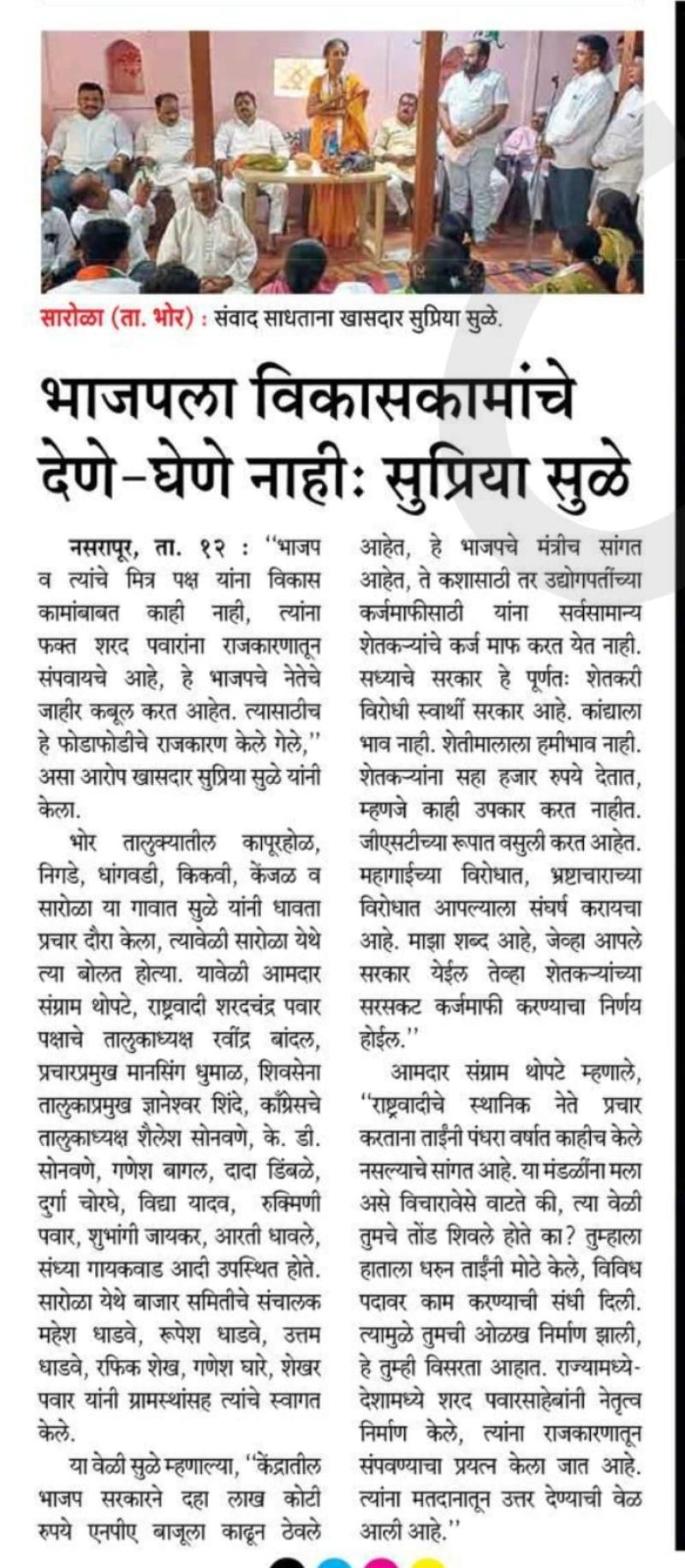 सारोळा (ता. भोर) : संवाद साधताना खासदार सुप्रिया सुळे.

भाजपला विकासकामांचे देणे-घेणे नाही: सुप्रिया सुळे

नसरापूर, ता. १२ : "भाजप व त्यांचे मित्र पक्ष यांना विकास कामांबाबत काही नाही, त्यांना फक्त शरद पवारांना राजकारणातून संपवायचे आहे, हे भाजपचे नेतेचे जाहीर कबूल करत आहेत. त्यासाठीच हे फोडाफोडीचे राजकारण केले गेले," असा आरोप खासदार सुप्रिया सुळे यांनी केला.

भोर तालुक्यातील कापूरहोळ, निगडे, धांगवडी, किकवी, केंजळ व सारोळा या गावात सुळे यांनी धावता प्रचार दौरा केला, त्यावेळी सारोळा येथे त्या बोलत होत्या. यावेळी आमदार संग्राम थोपटे, राष्ट्रवादी शरदचंद्र पवार पक्षाचे तालुकाध्यक्ष रवींद्र बांदल, प्रचारप्रमुख मानसिंग धुमाळ, शिवसेना तालुकाप्रमुख ज्ञानेश्वर शिंदे, काँग्रेसचे तालुकाध्यक्ष शैलेश सोनवणे, के. डी. सोनवणे, गणेश बागल, दादा डिंबळे, दुर्गा चोरघे, विद्या यादव, रुक्मिणी पवार, शुभांगी जायकर, आरती धावले, संध्या गायकवाड आदी उपस्थित होते. सारोळा येथे बाजार समितीचे संचालक महेश धाडवे, रूपेश धाडवे, उत्तम धाडवे, रफिक शेख, गणेश घारे, शेखर पवार यांनी ग्रामस्थांसह त्यांचे स्वागत केले.

या वेळी सुळे म्हणाल्या, "केंद्रातील भाजप सरकारने दहा लाख कोटी रुपये एनपीए बाजूला काढून ठेवले आहेत, हे भाजपचे मंत्रीच सांगत आहेत, ते कशासाठी तर उद्योगपतींच्या कर्जमाफीसाठी यांना सर्वसामान्य शेतकऱ्यांचे कर्ज माफ करत येत नाही. सध्याचे सरकार हे पूर्णतः शेतकरी विरोधी स्वार्थी सरकार आहे. कांद्याला भाव नाही. शेतीमालाला हमीभाव नाही. शेतकऱ्यांना सहा हजार रुपये देतात, म्हणजे काही उपकार करत नाहीत. जीएसटीच्या रूपात वसुली करत आहेत. महागाईच्या विरोधात, भ्रष्टाचाराच्या विरोधात आपल्याला संघर्ष करायचा आहे. माझा शब्द आहे, जेव्हा आपले सरकार येईल तेव्हा शेतकऱ्यांच्या सरसकट कर्जमाफी करण्याचा निर्णय होईल."

आमदार संग्राम थोपटे म्हणाले, "राष्ट्रवादीचे स्थानिक नेते प्रचार करताना ताईंनी पंधरा वर्षात काहीच केले नसल्याचे सांगत आहे. या मंडळींना मला असे विचारावेसे वाटते की, त्या वेळी तुमचे तोंड शिवले होते का? तुम्हाला हाताला धरुन ताईंनी मोठे केले, विविध पदावर काम करण्याची संधी दिली. त्यामुळे तुमची ओळख निर्माण झाली, हे तुम्ही विसरता आहात. राज्यामध्ये-देशामध्ये शरद पवारसाहेबांनी नेतृत्व निर्माण केले, त्यांना राजकारणातून संपवण्याचा प्रयत्न केला जात आहे. त्यांना मतदानातून उत्तर देण्याची वेळ आली आहे."